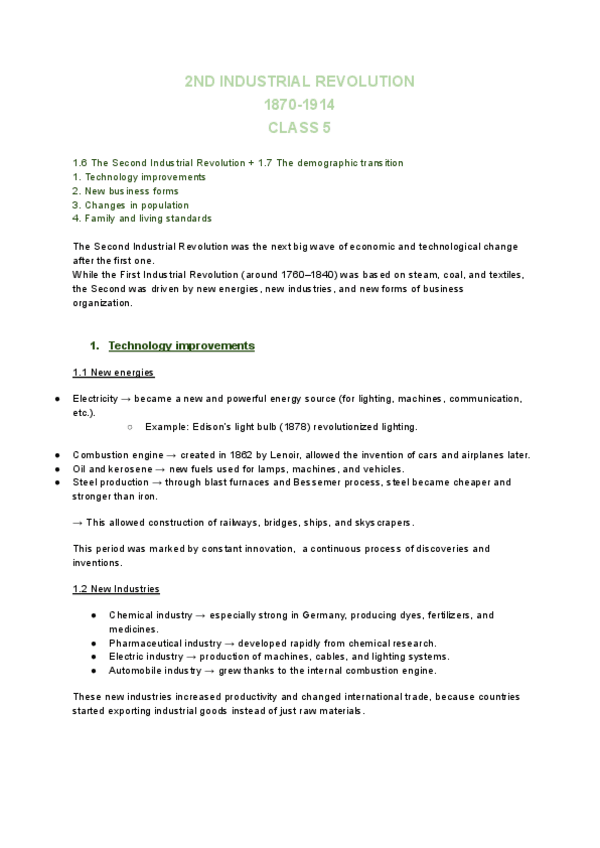 2ND INDUSTRIAL REVOLUTION
1870-1914
CLASS 5

1.6 The Second Industrial Revolution + 1.7 The demographic transition
1. Technology improvements
2. New business forms
3. Changes in population
4. Family and living standards

The Second Industrial Revolution was the next big wave of economic and technological change after the first one.
While the First Industrial Revolution (around 1760–1840) was based on steam, coal, and textiles, the Second was driven by new energies, new industries, and new forms of business organization.

1. Technology improvements

1.1 New energies

● Electricity → became a new and powerful energy source (for lighting, machines, communication, etc.).
○ Example: Edison's light bulb (1878) revolutionized lighting.

● Combustion engine → created in 1862 by Lenoir, allowed the invention of cars and airplanes later.
● Oil and kerosene → new fuels used for lamps, machines, and vehicles.
● Steel production → through blast furnaces and Bessemer process, steel became cheaper and stronger than iron.

→ This allowed construction of railways, bridges, ships, and skyscrapers.

This period was marked by constant innovation, a continuous process of discoveries and inventions.

1.2 New Industries

● Chemical industry → especially strong in Germany, producing dyes, fertilizers, and medicines.
● Pharmaceutical industry → developed rapidly from chemical research.
● Electric industry → production of machines, cables, and lighting systems.
● Automobile industry → grew thanks to the internal combustion engine.

These new industries increased productivity and changed international trade, because countries started exporting industrial goods instead of just raw materials.